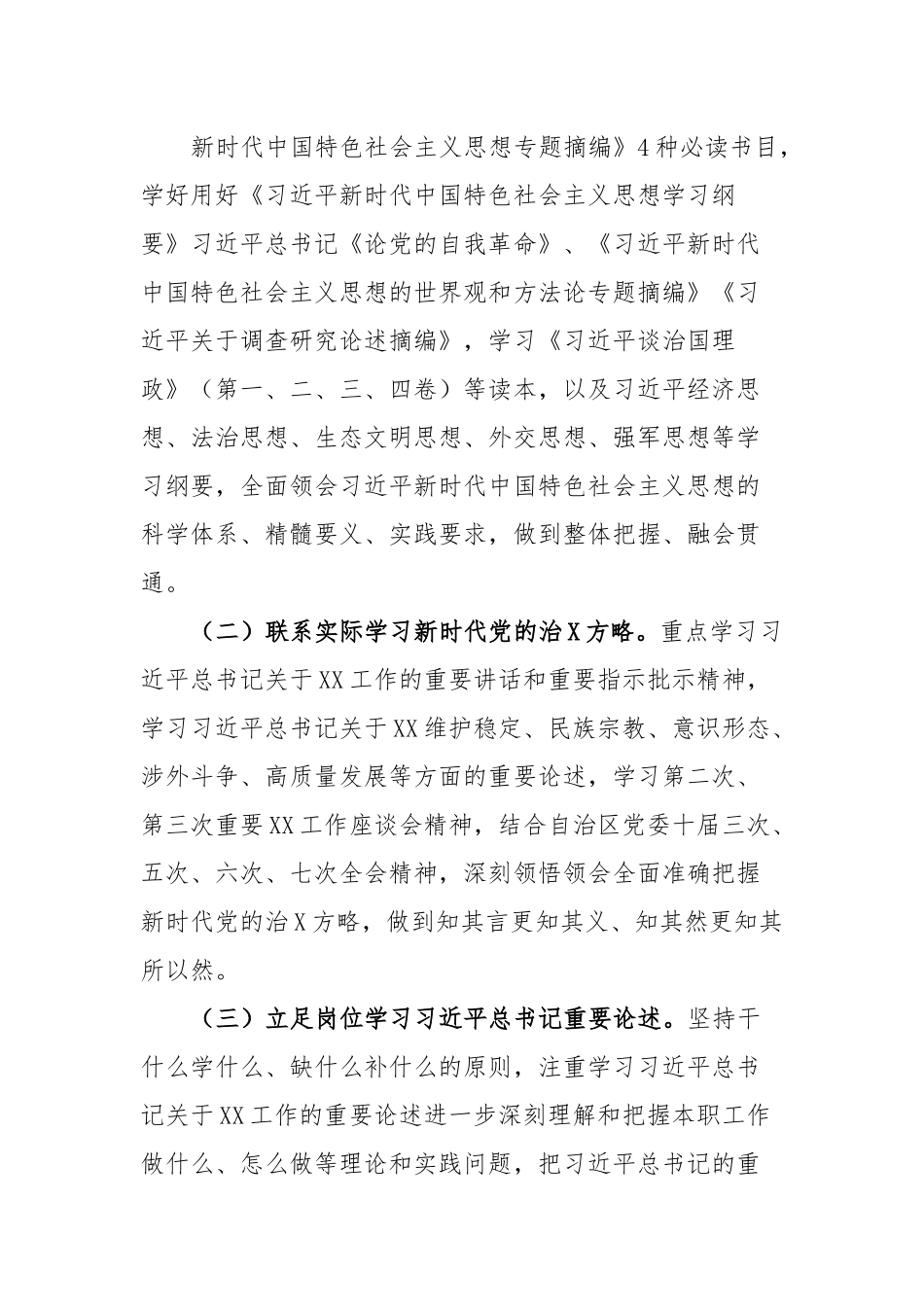 新时代中国特色社会主义思想专题摘编》4种必读书目，学好用好《习近平新时代中国特色社会主义思想学习纲要》习近平总书记《论党的自我革命》、《习近平新时代中国特色社会主义思想的世界观和方法论专题摘编》《习近平关于调查研究论述摘编》，学习《习近平谈治国理政》（第一、二、三、四卷）等读本，以及习近平经济思想、法治思想、生态文明思想、外交思想、强军思想等学习纲要，全面领会习近平新时代中国特色社会主义思想的科学体系、精髓要义、实践要求，做到整体把握、融会贯通。

（二）联系实际学习新时代党的治X方略。重点学习习近平总书记关于XX工作的重要讲话和重要指示批示精神，学习习近平总书记关于XX维护稳定、民族宗教、意识形态、涉外斗争、高质量发展等方面的重要论述，学习第二次、第三次重要XX工作座谈会精神，结合自治区党委十届三次、五次、六次、七次全会精神，深刻领悟领会全面准确把握新时代党的治X方略，做到知其言更知其义、知其然更知其所以然。

（三）立足岗位学习习近平总书记重要论述。坚持干什么学什么、缺什么补什么的原则，注重学习习近平总书记关于XX工作的重要论述进一步深刻理解和把握本职工作做什么、怎么做等理论和实践问题，把习近平总书记的重